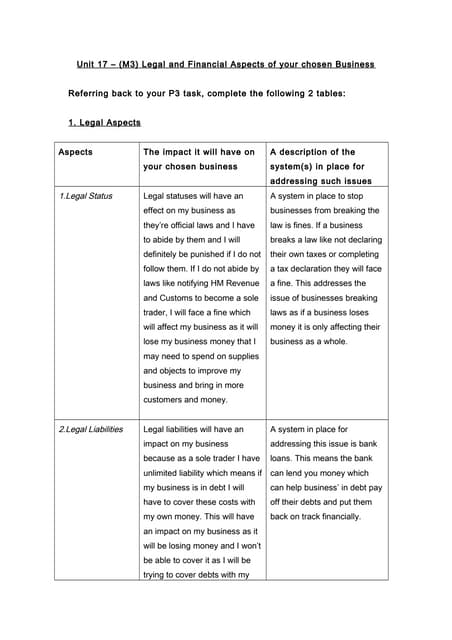 Unit 17 – (M3) Legal and Financial Aspects of your chosen Business

Referring back to your P3 task, complete the following 2 tables:

1. Legal Aspects

| Aspects | The impact it will have on your chosen business | A description of the system(s) in place for addressing such issues |
|---|---|---|
| 1.Legal Status | Legal statuses will have an effect on my business as they're official laws and I have to abide by them and I will definitely be punished if I do not follow them. If I do not abide by laws like notifying HM Revenue and Customs to become a sole trader, I will face a fine which will affect my business as it will lose my business money that I may need to spend on supplies and objects to improve my business and bring in more customers and money. | A system in place to stop businesses from breaking the law is fines. If a business breaks a law like not declaring their own taxes or completing a tax declaration they will face a fine. This addresses the issue of businesses breaking laws as if a business loses money it is only affecting their business as a whole. |
| 2.Legal Liabilities | Legal liabilities will have an impact on my business because as a sole trader I have unlimited liability which means if my business is in debt I will have to cover these costs with my own money. This will have an impact on my business as it will be losing money and I won't be able to cover it as I will be trying to cover debts with my | A system in place for addressing this issue is bank loans. This means the bank can lend you money which can help business' in debt pay off their debts and put them back on track financially. |